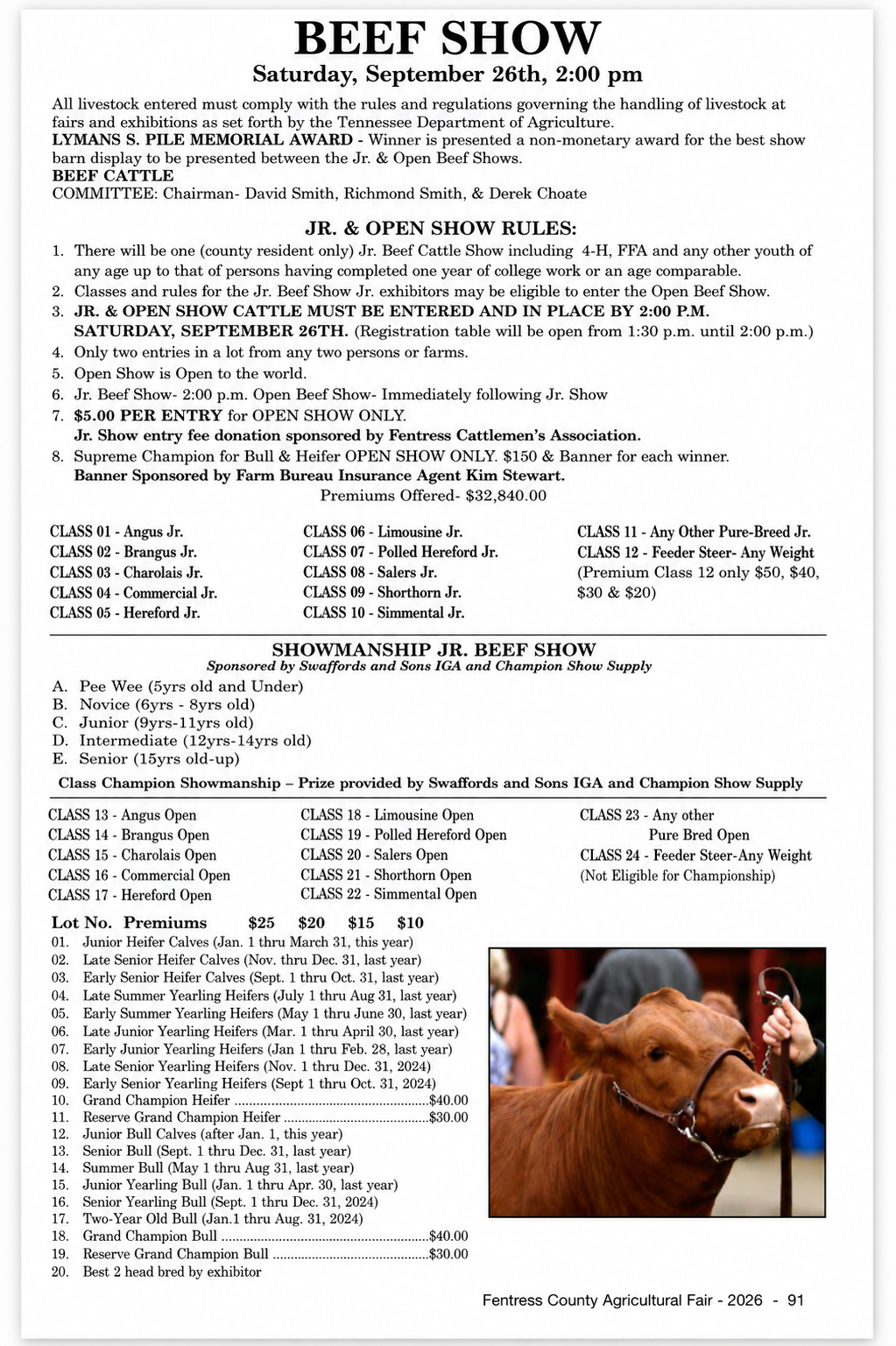 BEEF SHOW

Saturday, September 26th, 2:00 pm

All livestock entered must comply with the rules and regulations governing the handling of livestock at fairs and exhibitions as set forth by the Tennessee Department of Agriculture.
LYMANS S. PILE MEMORIAL AWARD - Winner is presented a non-monetary award for the best show barn display to be presented between the Jr. & Open Beef Shows.
BEEF CATTLE
COMMITTEE: Chairman- David Smith, Richmond Smith, & Derek Choate

JR. & OPEN SHOW RULES:

1. There will be one (county resident only) Jr. Beef Cattle Show including 4-H, FFA and any other youth of any age up to that of persons having completed one year of college work or an age comparable.
2. Classes and rules for the Jr. Beef Show Jr. exhibitors may be eligible to enter the Open Beef Show.
3. JR. & OPEN SHOW CATTLE MUST BE ENTERED AND IN PLACE BY 2:00 P.M. SATURDAY, SEPTEMBER 26TH. (Registration table will be open from 1:30 p.m. until 2:00 p.m.)
4. Only two entries in a lot from any two persons or farms.
5. Open Show is Open to the world.
6. Jr. Beef Show- 2:00 p.m. Open Beef Show- Immediately following Jr. Show
7. $5.00 PER ENTRY for OPEN SHOW ONLY.
Jr. Show entry fee donation sponsored by Fentress Cattlemen's Association.
8. Supreme Champion for Bull & Heifer OPEN SHOW ONLY. $150 & Banner for each winner.
Banner Sponsored by Farm Bureau Insurance Agent Kim Stewart.

Premiums Offered- $32,840.00

CLASS 01 - Angus Jr.
CLASS 02 - Brangus Jr.
CLASS 03 - Charolais Jr.
CLASS 04 - Commercial Jr.
CLASS 05 - Hereford Jr.

CLASS 06 - Limousine Jr.
CLASS 07 - Polled Hereford Jr.
CLASS 08 - Salers Jr.
CLASS 09 - Shorthorn Jr.
CLASS 10 - Simmental Jr.

CLASS 11 - Any Other Pure-Breed Jr.
CLASS 12 - Feeder Steer- Any Weight
(Premium Class 12 only $50, $40, $30 & $20)

SHOWMANSHIP JR. BEEF SHOW
Sponsored by Swaffords and Sons IGA and Champion Show Supply

A. Pee Wee (5yrs old and Under)
B. Novice (6yrs - 8yrs old)
C. Junior (9yrs-11yrs old)
D. Intermediate (12yrs-14yrs old)
E. Senior (15yrs old-up)

Class Champion Showmanship – Prize provided by Swaffords and Sons IGA and Champion Show Supply

CLASS 13 - Angus Open
CLASS 14 - Brangus Open
CLASS 15 - Charolais Open
CLASS 16 - Commercial Open
CLASS 17 - Hereford Open

CLASS 18 - Limousine Open
CLASS 19 - Polled Hereford Open
CLASS 20 - Salers Open
CLASS 21 - Shorthorn Open
CLASS 22 - Simmental Open

CLASS 23 - Any other Pure Bred Open
CLASS 24 - Feeder Steer-Any Weight
(Not Eligible for Championship)

Lot No. Premiums $25 $20 $15 $10
01. Junior Heifer Calves (Jan. 1 thru March 31, this year)
02. Late Senior Heifer Calves (Nov. thru Dec. 31, last year)
03. Early Senior Heifer Calves (Sept. 1 thru Oct. 31, last year)
04. Late Summer Yearling Heifers (July 1 thru Aug 31, last year)
05. Early Summer Yearling Heifers (May 1 thru June 30, last year)
06. Late Junior Yearling Heifers (Mar. 1 thru April 30, last year)
07. Early Junior Yearling Heifers (Jan 1 thru Feb. 28, last year)
08. Late Senior Yearling Heifers (Nov. 1 thru Dec. 31, 2024)
09. Early Senior Yearling Heifers (Sept 1 thru Oct. 31, 2024)
10. Grand Champion Heifer $40.00
11. Reserve Grand Champion Heifer $30.00
12. Junior Bull Calves (after Jan. 1, this year)
13. Senior Bull (Sept. 1 thru Dec. 31, last year)
14. Summer Bull (May 1 thru Aug 31, last year)
15. Junior Yearling Bull (Jan. 1 thru Apr. 30, last year)
16. Senior Yearling Bull (Sept. 1 thru Dec. 31, 2024)
17. Two-Year Old Bull (Jan.1 thru Aug. 31, 2024)
18. Grand Champion Bull $40.00
19. Reserve Grand Champion Bull $30.00
20. Best 2 head bred by exhibitor

Fentress County Agricultural Fair - 2026 - 91